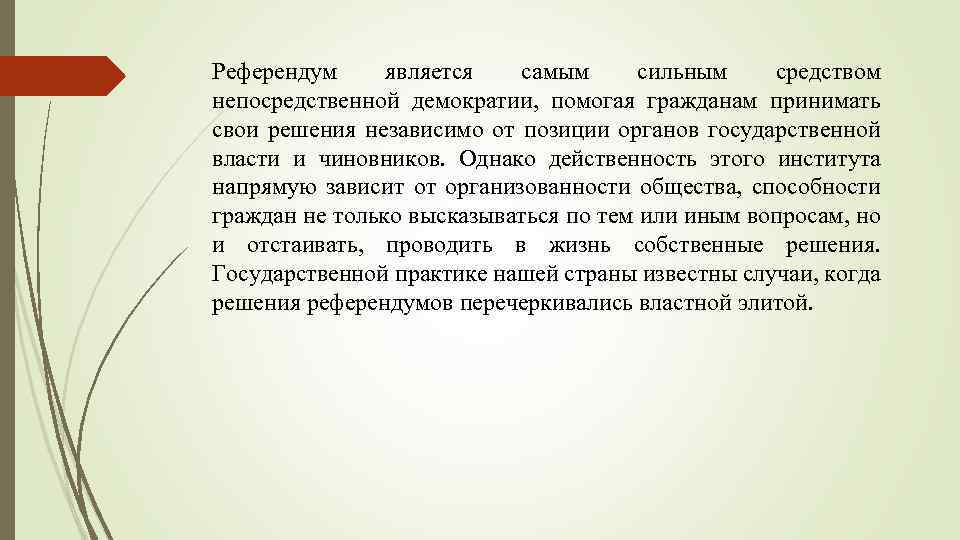 Референдум является самым сильным средством непосредственной демократии, помогая гражданам принимать свои решения независимо от позиции органов государственной власти и чиновников. Однако действенность этого института напрямую зависит от организованности общества, способности граждан не только высказываться по тем или иным вопросам, но и отстаивать, проводить в жизнь собственные решения. Государственной практике нашей страны известны случаи, когда решения референдумов перечеркивались властной элитой.